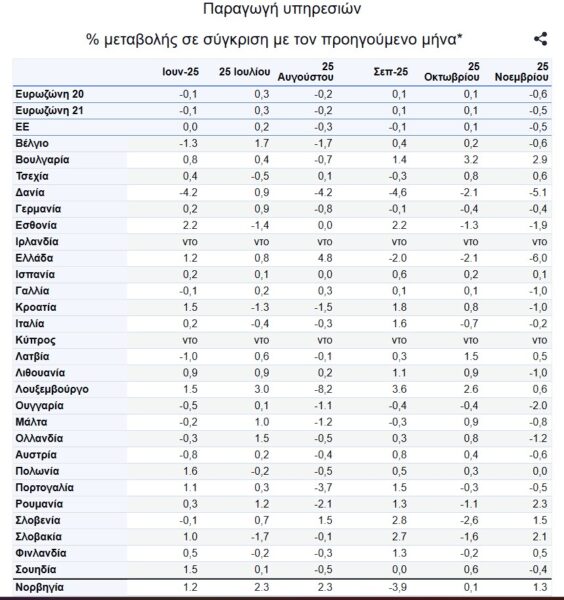 Παραγωγή υπηρεσιών

% μεταβολής σε σύγκριση με τον προηγούμενο μήνα*

| | Ιουν-25 | 25 Ιουλίου | 25 Αυγούστου | Σεπ-25 | 25 Οκτωβρίου | 25 Νοεμβρίου |
|---|---|---|---|---|---|---|
| Ευρωζώνη 20 | -0,1 | 0,3 | -0,2 | 0,1 | 0,1 | -0,6 |
| Ευρωζώνη 21 | -0,1 | 0,3 | -0,2 | 0,1 | 0,1 | -0,5 |
| ΕΕ | 0,0 | 0,2 | -0,3 | -0,1 | 0,1 | -0,5 |
| Βέλγιο | -1.3 | 1.7 | -1,7 | 0,4 | 0,2 | -0,6 |
| Βουλγαρία | 0,8 | 0,4 | -0,7 | 1.4 | 3.2 | 2.9 |
| Τσεχία | 0,4 | -0,5 | 0,1 | -0,3 | 0,8 | 0,6 |
| Δανία | -4.2 | 0,9 | -4.2 | -4,6 | -2.1 | -5.1 |
| Γερμανία | 0,2 | 0,9 | -0,8 | -0,1 | -0,4 | -0,4 |
| Εσθονία | 2.2 | -1,4 | 0,0 | 2.2 | -1.3 | -1,9 |
| Ιρλανδία | ντο | ντο | ντο | ντο | ντο | ντο |
| Ελλάδα | 1.2 | 0,8 | 4.8 | -2.0 | -2.1 | -6,0 |
| Ισπανία | 0,2 | 0,1 | 0,0 | 0,6 | 0,2 | 0,1 |
| Γαλλία | -0,1 | 0,2 | 0,3 | 0,1 | 0,1 | -1,0 |
| Κροατία | 1.5 | -1.3 | -1,5 | 1.8 | 0,8 | -1,0 |
| Ιταλία | 0,2 | -0,4 | -0,3 | 1.6 | -0,7 | -0,2 |
| Κύπρος | ντο | ντο | ντο | ντο | ντο | ντο |
| Λατβία | -1,0 | 0,6 | -0,1 | 0,3 | 1.5 | 0,5 |
| Λιθουανία | 0,9 | 0,9 | 0,2 | 1.1 | 0,9 | -1,0 |
| Λουξεμβούργο | 1.5 | 3.0 | -8,2 | 3.6 | 2.6 | 0,6 |
| Ουγγαρία | -0,5 | 0,1 | -1.1 | -0,4 | -0,4 | -2.0 |
| Μάλτα | -0,2 | 1.0 | -1.2 | -0,3 | 0,9 | -0,8 |
| Ολλανδία | -0,3 | 1.5 | -0,5 | 0,3 | 0,8 | -1.2 |
| Αυστρία | -0,8 | 0,2 | -0,4 | 0,8 | 0,4 | -0,6 |
| Πολωνία | 1.6 | -0,2 | -0,5 | 0,5 | 0,3 | 0,0 |
| Πορτογαλία | 1.1 | 0,3 | -3,7 | 1.5 | -0,3 | -0,5 |
| Ρουμανία | 0,3 | 1.2 | -2.1 | 1.3 | -1.1 | 2.3 |
| Σλοβενία | -0,1 | 0,7 | 1.5 | 2.8 | -2,6 | 1.5 |
| Σλοβακία | 1.0 | -1,7 | -0,1 | 2.7 | -1,6 | 2.1 |
| Φινλανδία | 0,5 | -0,2 | -0,3 | 1.3 | -0,2 | 0,5 |
| Σουηδία | 1.5 | 0,1 | -0,5 | 0,0 | 0,6 | -0,4 |
| Νορβηγία | 1.2 | 2.3 | 2.3 | -3,9 | 0,1 | 1.3 |